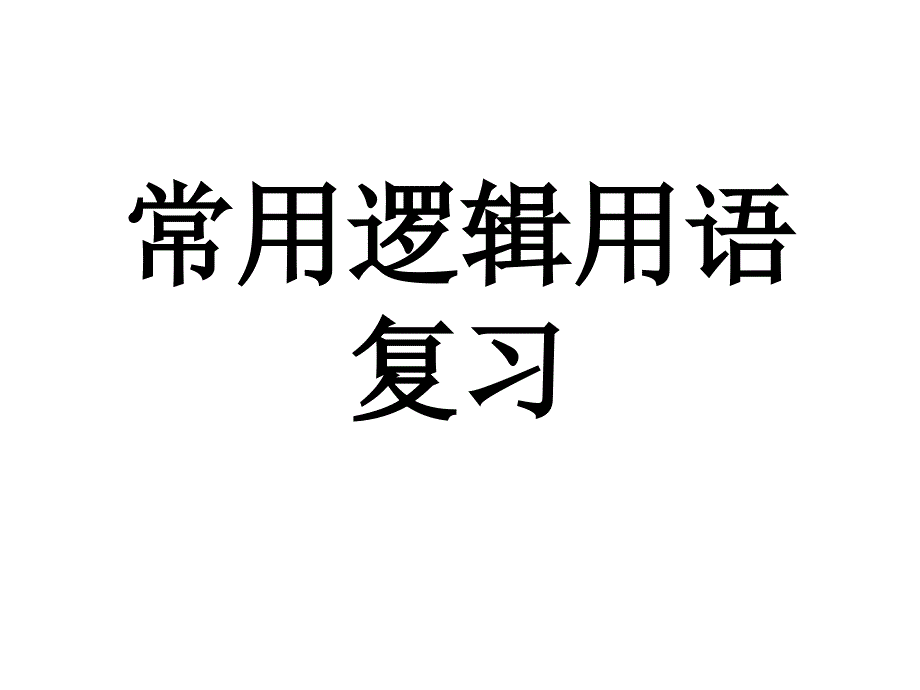 常用逻辑用语复习